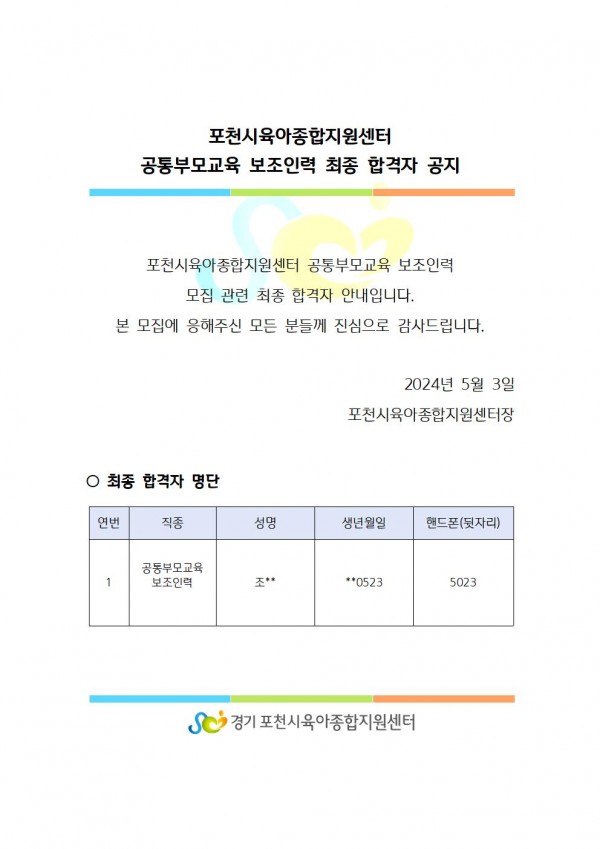 포천시육아종합지원센터
공통부모교육 보조인력 최종 합격자 공지

포천시육아종합지원센터 공통부모교육 보조인력
모집 관련 최종 합격자 안내입니다.
본 모집에 응해주신 모든 분들께 진심으로 감사드립니다.

2024년 5월 3일
포천시육아종합지원센터장

○ 최종 합격자 명단

| 연번 | 직종 | 성명 | 생년월일 | 핸드폰(뒷자리) |
|---|---|---|---|---|
| 1 | 공통부모교육 보조인력 | 조** | **0523 | 5023 |

경기 포천시육아종합지원센터